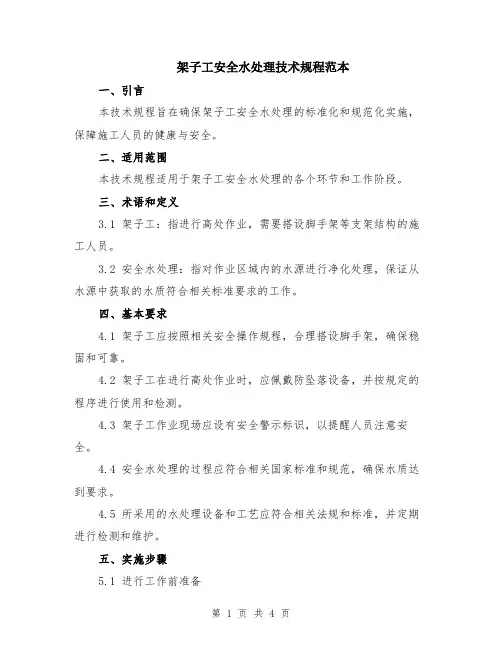 架子工安全水处理技术规程范本

一、引言

本技术规程旨在确保架子工安全水处理的标准化和规范化实施，保障施工人员的健康与安全。

二、适用范围

本技术规程适用于架子工安全水处理的各个环节和工作阶段。

三、术语和定义

3.1 架子工：指进行高处作业，需要搭设脚手架等支架结构的施工人员。

3.2 安全水处理：指对作业区域内的水源进行净化处理，保证从水源中获取的水质符合相关标准要求的工作。

四、基本要求

4.1 架子工应按照相关安全操作规程，合理搭设脚手架，确保稳固和可靠。

4.2 架子工在进行高处作业时，应佩戴防坠落设备，并按规定的程序进行使用和检测。

4.3 架子工作业现场应设有安全警示标识，以提醒人员注意安全。

4.4 安全水处理的过程应符合相关国家标准和规范，确保水质达到要求。

4.5 所采用的水处理设备和工艺应符合相关法规和标准，并定期进行检测和维护。

五、实施步骤

5.1 进行工作前准备

第 1 页 共 4 页